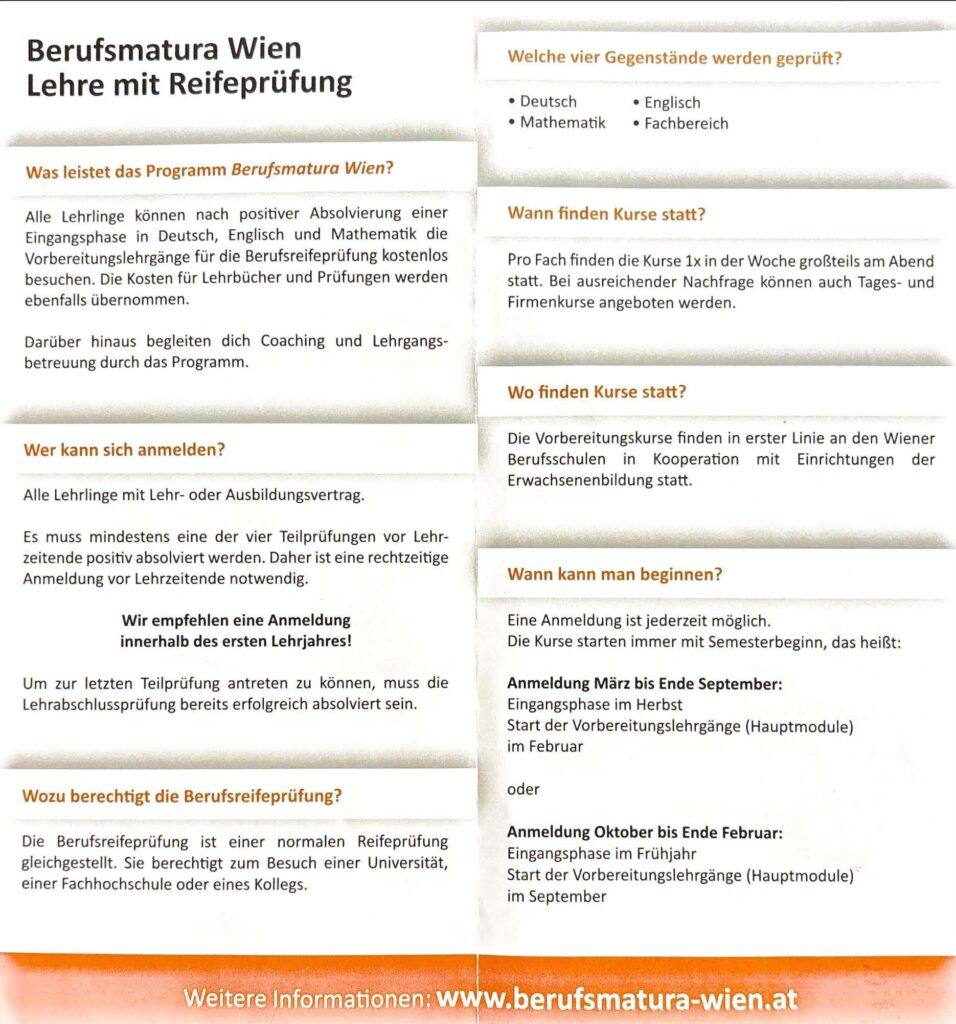 Berufsmatura Wien
Lehre mit Reifeprüfung

Was leistet das Programm Berufsmatura Wien?

Alle Lehrlinge können nach positiver Absolvierung einer Eingangsphase in Deutsch, Englisch und Mathematik die Vorbereitungslehrgänge für die Berufsreifeprüfung kostenlos besuchen. Die Kosten für Lehrbücher und Prüfungen werden ebenfalls übernommen.

Darüber hinaus begleiten dich Coaching und Lehrgangsbetreuung durch das Programm.

Wer kann sich anmelden?

Alle Lehrlinge mit Lehr- oder Ausbildungsvertrag.

Es muss mindestens eine der vier Teilprüfungen vor Lehrzeitende positiv absolviert werden. Daher ist eine rechtzeitige Anmeldung vor Lehrzeitende notwendig.

Wir empfehlen eine Anmeldung innerhalb des ersten Lehrjahres!

Um zur letzten Teilprüfung antreten zu können, muss die Lehrabschlussprüfung bereits erfolgreich absolviert sein.

Wozu berechtigt die Berufsreifeprüfung?

Die Berufsreifeprüfung ist einer normalen Reifeprüfung gleichgestellt. Sie berechtigt zum Besuch einer Universität, einer Fachhochschule oder eines Kollegs.

Welche vier Gegenstände werden geprüft?

• Deutsch
• Mathematik
• Englisch
• Fachbereich

Wann finden Kurse statt?

Pro Fach finden die Kurse 1x in der Woche großteils am Abend statt. Bei ausreichender Nachfrage können auch Tages- und Firmenkurse angeboten werden.

Wo finden Kurse statt?

Die Vorbereitungskurse finden in erster Linie an den Wiener Berufsschulen in Kooperation mit Einrichtungen der Erwachsenenbildung statt.

Wann kann man beginnen?

Eine Anmeldung ist jederzeit möglich.
Die Kurse starten immer mit Semesterbeginn, das heißt:

Anmeldung März bis Ende September:
Eingangsphase im Herbst
Start der Vorbereitungslehrgänge (Hauptmodule) im Februar

oder

Anmeldung Oktober bis Ende Februar:
Eingangsphase im Frühjahr
Start der Vorbereitungslehrgänge (Hauptmodule) im September

Weitere Informationen: www.berufsmatura-wien.at